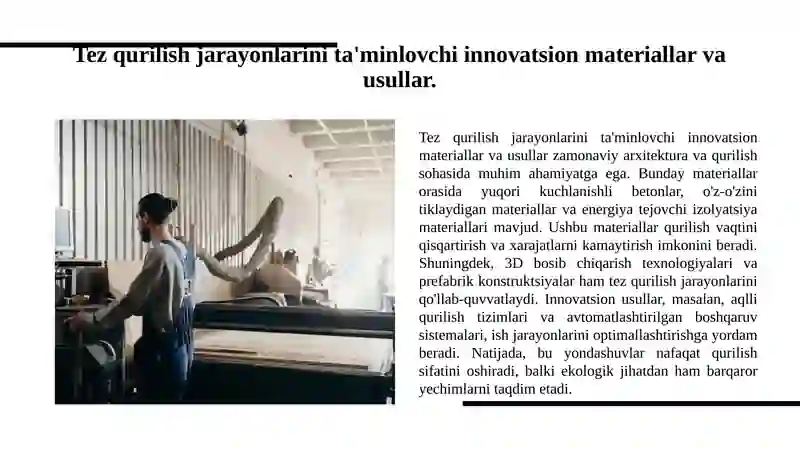 Tez qurilish jarayonlarini ta'minlovchi innovatsion materiallar va usullar.

Tez qurilish jarayonlarini ta'minlovchi innovatsion materiallar va usullar zamonaviy arxitektura va qurilish sohasida muhim ahamiyatga ega. Bunday materiallar orasida yuqori kuchlanishli betonlar, o'z-o'zini tiklaydigan materiallar va energiya tejovchi izolyatsiya materiallari mavjud. Ushbu materiallar qurilish vaqtini qisqartirish va xarajatlarni kamaytirish imkonini beradi. Shuningdek, 3D bosib chiqarish texnologiyalari va prefabrik konstruktsiyalar ham tez qurilish jarayonlarini qo'llab-quvvatlaydi. Innovatsion usullar, masalan, aqlli qurilish tizimlari va avtomatlashtirilgan boshqaruv sistemalari, ish jarayonlarini optimallashtirishga yordam beradi. Natijada, bu yondashuvlar nafaqat qurilish sifatini oshiradi, balki ekologik jihatdan ham barqaror yechimlarni taqdim etadi.